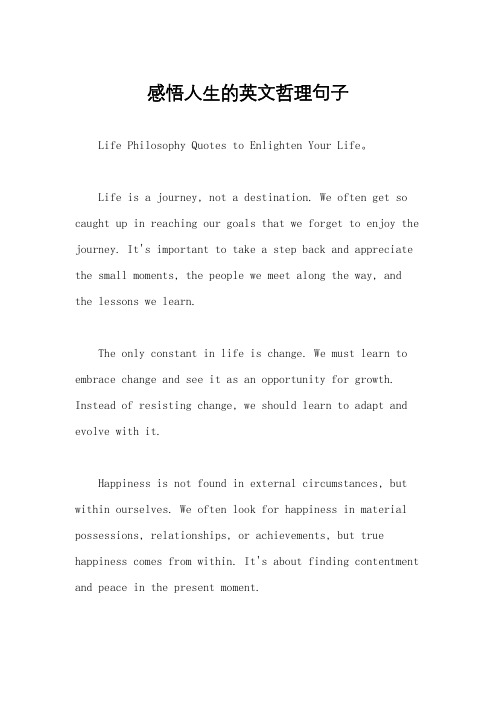 感悟人生的英文哲理句子

Life Philosophy Quotes to Enlighten Your Life。

Life is a journey, not a destination. We often get so caught up in reaching our goals that we forget to enjoy the journey. It's important to take a step back and appreciate the small moments, the people we meet along the way, and the lessons we learn.

The only constant in life is change. We must learn to embrace change and see it as an opportunity for growth. Instead of resisting change, we should learn to adapt and evolve with it.

Happiness is not found in external circumstances, but within ourselves. We often look for happiness in material possessions, relationships, or achievements, but true happiness comes from within. It's about finding contentment and peace in the present moment.